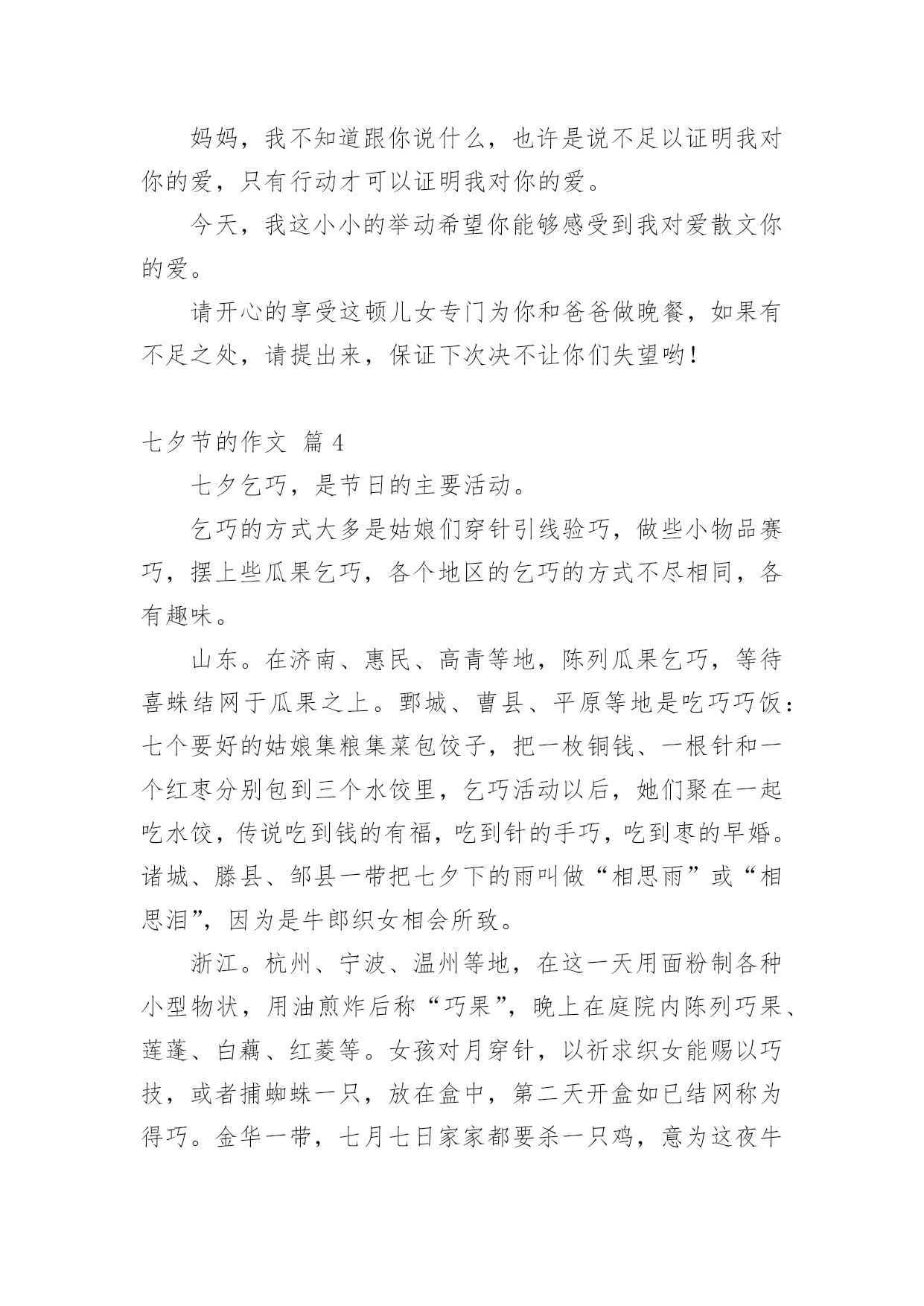 妈妈，我不知道跟你说什么，也许是说不足以证明我对你的爱，只有行动才可以证明我对你的爱。

今天，我这小小的举动希望你能够感受到我对爱散文你的爱。

请开心的享受这顿儿女专门为你和爸爸做晚餐，如果有不足之处，请提出来，保证下次决不让你们失望哟！

七夕节的作文 篇 4

七夕乞巧，是节日的主要活动。

乞巧的方式大多是姑娘们穿针引线验巧，做些小物品赛巧，摆上些瓜果乞巧，各个地区的乞巧的方式不尽相同，各有趣味。

山东。在济南、惠民、高青等地，陈列瓜果乞巧，等待喜蛛结网于瓜果之上。鄄城、曹县、平原等地是吃巧巧饭：七个要好的姑娘集粮集菜包饺子，把一枚铜钱、一根针和一个红枣分别包到三个水饺里，乞巧活动以后，她们聚在一起吃水饺，传说吃到钱的有福，吃到针的手巧，吃到枣的早婚。诸城、滕县、邹县一带把七夕下的雨叫做“相思雨”或“相思泪”，因为是牛郎织女相会所致。

浙江。杭州、宁波、温州等地，在这一天用面粉制各种小型物状，用油煎炸后称“巧果”，晚上在庭院内陈列巧果、莲蓬、白藕、红菱等。女孩对月穿针，以祈求织女能赐以巧技，或者捕蜘蛛一只，放在盒中，第二天开盒如已结网称为得巧。金华一带，七月七日家家都要杀一只鸡，意为这夜牛